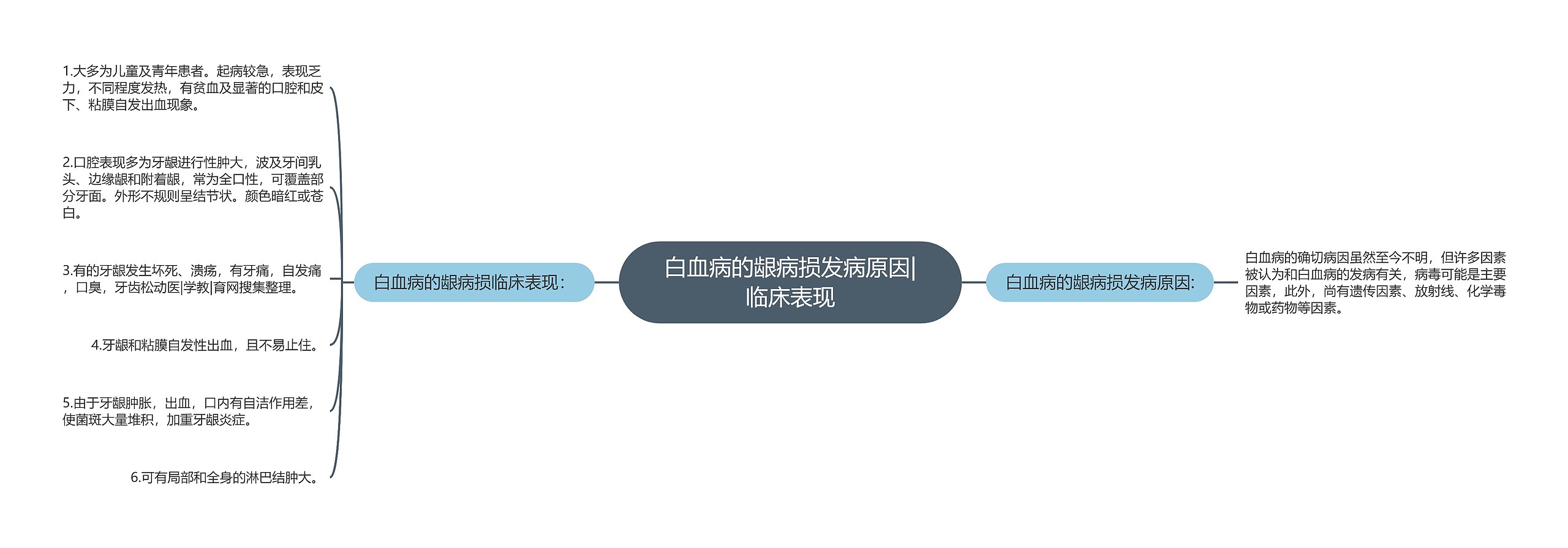 白血病的龈病损发病原因|临床表现

白血病的龈病损临床表现:

1.大多为儿童及青年患者。起病较急，表现乏力，不同程度发热，有贫血及显著的口腔和皮下、粘膜自发出血现象。

2.口腔表现多为牙龈进行性肿大，波及牙间乳头、边缘龈和附着龈，常为全口性，可覆盖部分牙面。外形不规则呈结节状。颜色暗红或苍白。

3.有的牙龈发生坏死、溃疡，有牙痛，自发痛，口臭，牙齿松动医|学教|育网搜集整理。

4.牙龈和粘膜自发性出血，且不易止住。

5.由于牙龈肿胀，出血，口内有自洁作用差，使菌斑大量堆积，加重牙龈炎症。

6.可有局部和全身的淋巴结肿大。

白血病的龈病损发病原因:

白血病的确切病因虽然至今不明，但许多因素被认为和白血病的发病有关，病毒可能是主要因素，此外，尚有遗传因素、放射线、化学毒物或药物等因素。